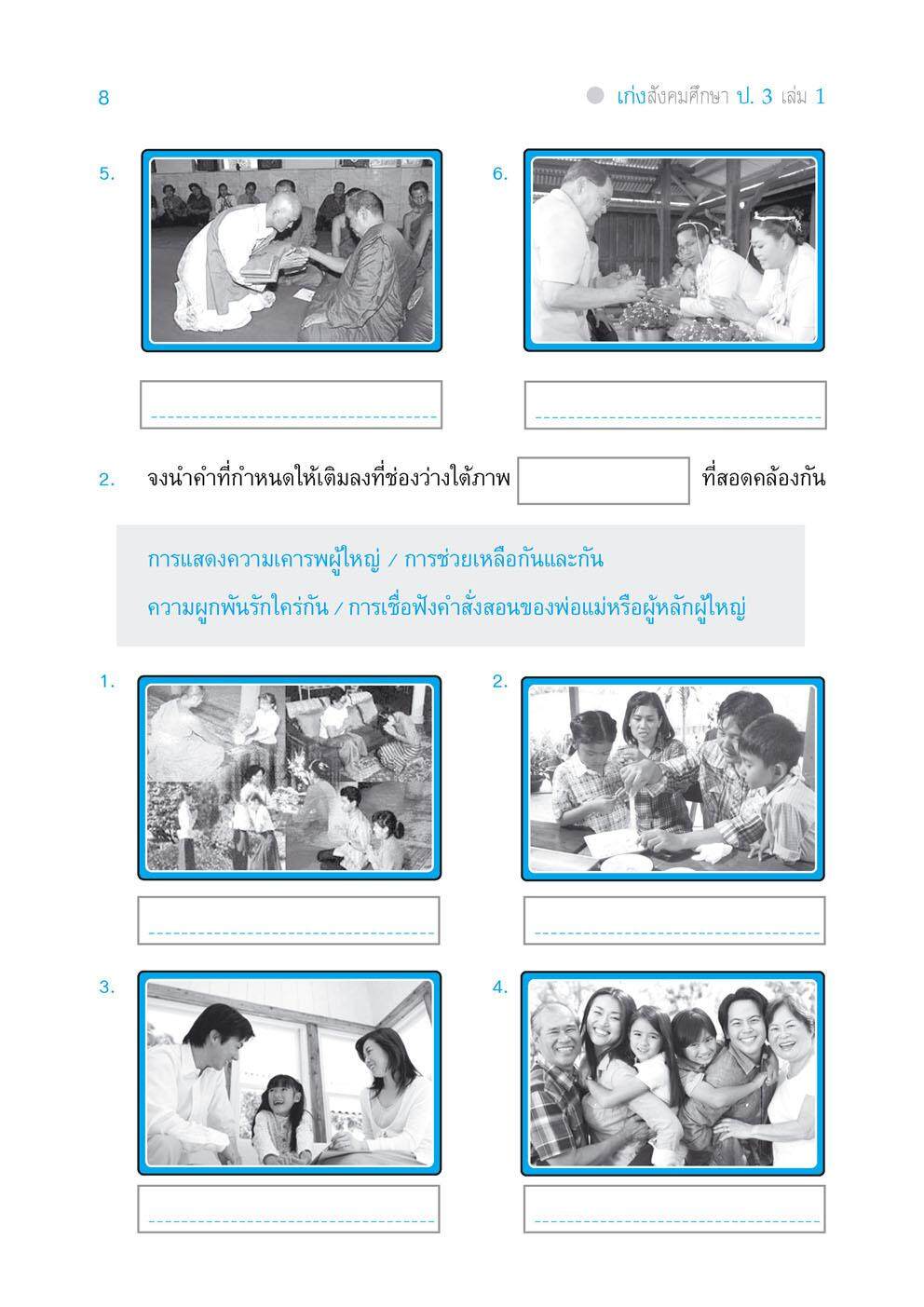 8

เก่งสังคมศึกษา ป. 3 เล่ม 1

5.

6.

2. จงนำคำที่กำหนดให้เติมลงที่ช่องว่างใต้ภาพ ที่สอดคล้องกัน

การแสดงความเคารพผู้ใหญ่ / การช่วยเหลือกันและกัน

ความผูกพันรักใคร่กัน / การเชื่อฟังคำสั่งสอนของพ่อแม่หรือผู้หลักผู้ใหญ่

1.

2.

3.

4.